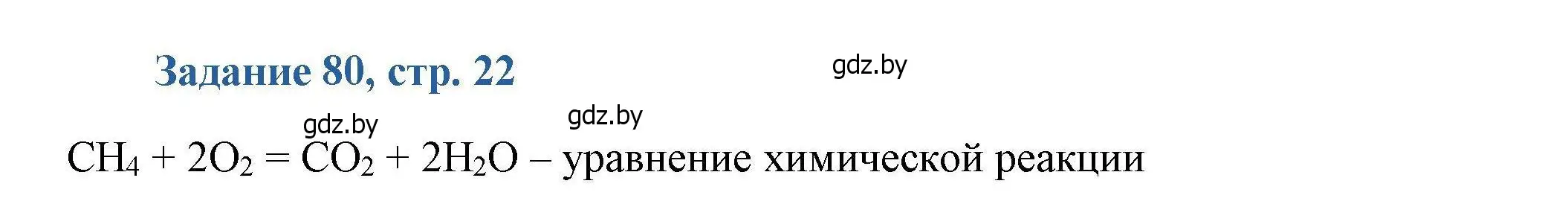 Задание 80, стр. 22

gdz.by

gdz.by

gdz.by

$CH_4 + 2O_2 = CO_2 + 2H_2O$ – уравнение химической реакции